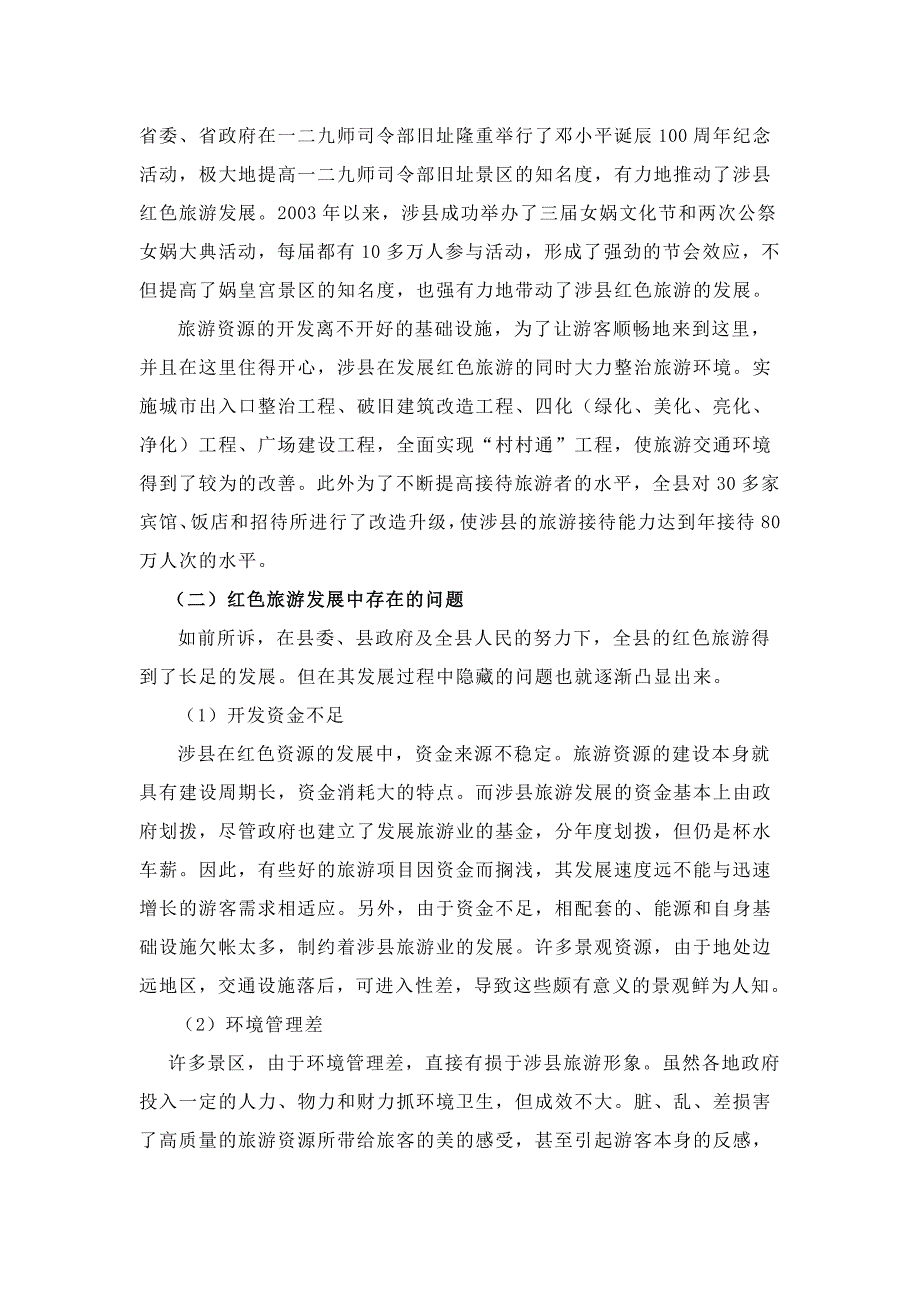 省委、省政府在一二九师司令部旧址隆重举行了邓小平诞辰100周年纪念活动，极大地提高一二九师司令部旧址景区的知名度，有力地推动了涉县红色旅游发展。2003年以来，涉县成功举办了三届女娲文化节和两次公祭女娲大典活动，每届都有10多万人参与活动，形成了强劲的节会效应，不但提高了娲皇宫景区的知名度，也强有力地带动了涉县红色旅游的发展。

旅游资源的开发离不开好的基础设施，为了让游客顺畅地来到这里，并且在这里住得开心，涉县在发展红色旅游的同时大力整治旅游环境。实施城市出入口整治工程、破旧建筑改造工程、四化（绿化、美化、亮化、净化）工程、广场建设工程，全面实现“村村通”工程，使旅游交通环境得到了较为的改善。此外为了不断提高接待旅游者的水平，全县对30多家宾馆、饭店和招待所进行了改造升级，使涉县的旅游接待能力达到年接待80万人次的水平。

（二）红色旅游发展中存在的问题

如前所诉，在县委、县政府及全县人民的努力下，全县的红色旅游得到了长足的发展。但在其发展过程中隐藏的问题也就逐渐凸显出来。

（1）开发资金不足

涉县在红色资源的发展中，资金来源不稳定。旅游资源的建设本身就具有建设周期长，资金消耗大的特点。而涉县旅游发展的资金基本上由政府划拨，尽管政府也建立了发展旅游业的基金，分年度划拨，但仍是杯水车薪。因此，有些好的旅游项目因资金而搁浅，其发展速度远不能与迅速增长的游客需求相适应。另外，由于资金不足，相配套的、能源和自身基础设施欠帐太多，制约着涉县旅游业的发展。许多景观资源，由于地处边远地区，交通设施落后，可进入性差，导致这些颇有意义的景观鲜为人知。

（2）环境管理差

许多景区，由于环境管理差，直接有损于涉县旅游形象。虽然各地政府投入一定的人力、物力和财力抓环境卫生，但成效不大。脏、乱、差损害了高质量的旅游资源所带给旅客的美的感受，甚至引起游客本身的反感，